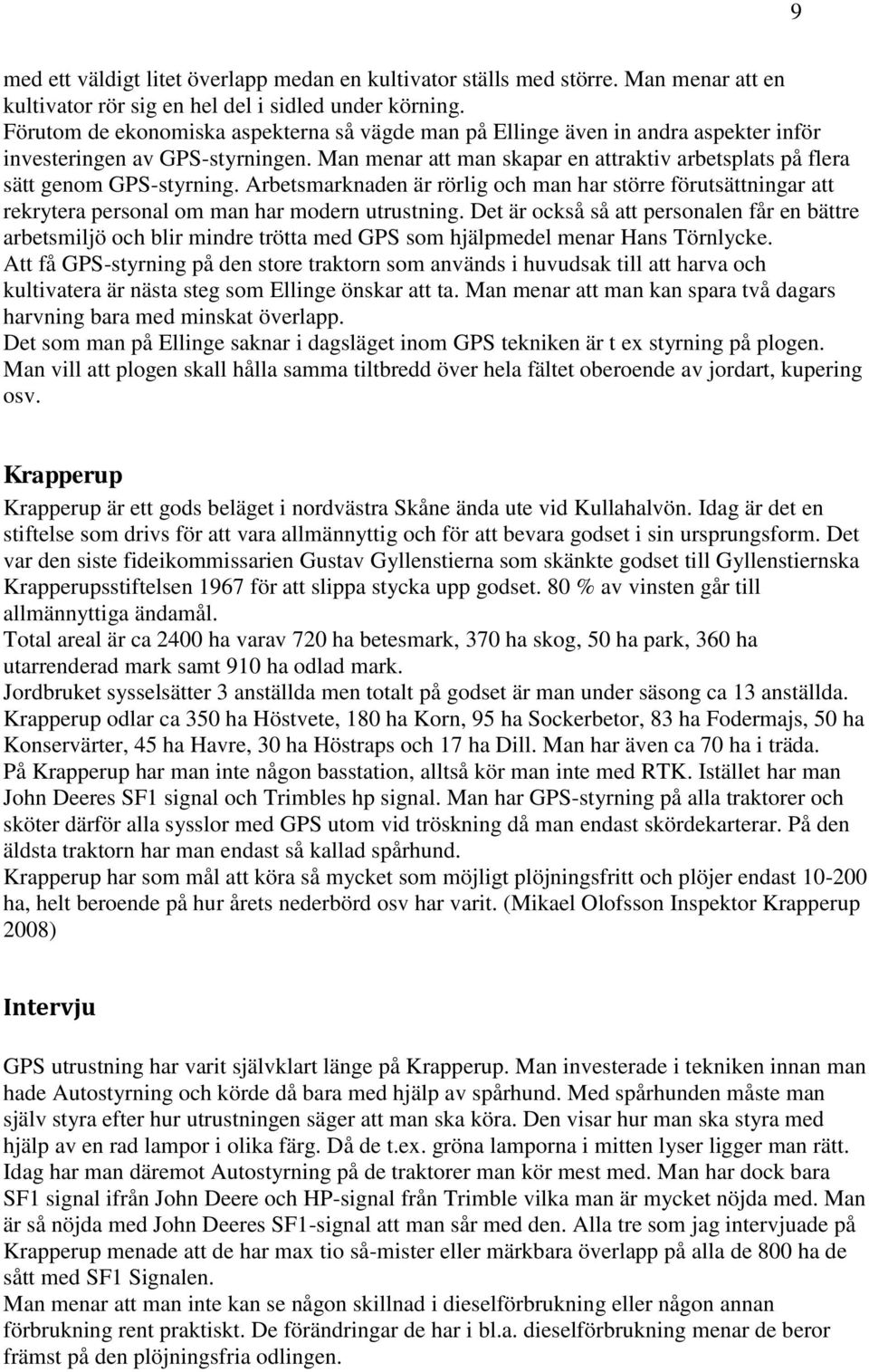 9

med ett väldigt litet överlapp medan en kultivator ställs med större. Man menar att en kultivator rör sig en hel del i sidled under körning.
Förutom de ekonomiska aspekterna så vägde man på Ellinge även in andra aspekter inför investeringen av GPS-styrningen. Man menar att man skapar en attraktiv arbetsplats på flera sätt genom GPS-styrning. Arbetsmarknaden är rörlig och man har större förutsättningar att rekrytera personal om man har modern utrustning. Det är också så att personalen får en bättre arbetsmiljö och blir mindre trötta med GPS som hjälpmedel menar Hans Törnlycke.
Att få GPS-styrning på den store traktorn som används i huvudsak till att harva och kultivatera är nästa steg som Ellinge önskar att ta. Man menar att man kan spara två dagars harvning bara med minskat överlapp.
Det som man på Ellinge saknar i dagsläget inom GPS tekniken är t ex styrning på plogen. Man vill att plogen skall hålla samma tiltbredd över hela fältet oberoende av jordart, kupering osv.

Krapperup

Krapperup är ett gods beläget i nordvästra Skåne ända ute vid Kullahalvön. Idag är det en stiftelse som drivs för att vara allmännyttig och för att bevara godset i sin ursprungsform. Det var den siste fideikommissarien Gustav Gyllenstierna som skänkte godset till Gyllenstiernska Krapperupsstiftelsen 1967 för att slippa stycka upp godset. 80 % av vinsten går till allmännyttiga ändamål.
Total areal är ca 2400 ha varav 720 ha betesmark, 370 ha skog, 50 ha park, 360 ha utarrenderad mark samt 910 ha odlad mark.
Jordbruket sysselsätter 3 anställda men totalt på godset är man under säsong ca 13 anställda.
Krapperup odlar ca 350 ha Höstvete, 180 ha Korn, 95 ha Sockerbetor, 83 ha Fodermajs, 50 ha Konservärter, 45 ha Havre, 30 ha Höstraps och 17 ha Dill. Man har även ca 70 ha i träda.
På Krapperup har man inte någon basstation, alltså kör man inte med RTK. Istället har man John Deeres SF1 signal och Trimbles hp signal. Man har GPS-styrning på alla traktorer och sköter därför alla sysslor med GPS utom vid tröskning då man endast skördekarterar. På den äldsta traktorn har man endast så kallad spårhund.
Krapperup har som mål att köra så mycket som möjligt plöjningsfritt och plöjer endast 10-200 ha, helt beroende på hur årets nederbörd osv har varit. (Mikael Olofsson Inspektor Krapperup 2008)

Intervju

GPS utrustning har varit självklart länge på Krapperup. Man investerade i tekniken innan man hade Autostyrning och körde då bara med hjälp av spårhund. Med spårhunden måste man själv styra efter hur utrustningen säger att man ska köra. Den visar hur man ska styra med hjälp av en rad lampor i olika färg. Då de t.ex. gröna lamporna i mitten lyser ligger man rätt. Idag har man däremot Autostyrning på de traktorer man kör mest med. Man har dock bara SF1 signal ifrån John Deere och HP-signal från Trimble vilka man är mycket nöjda med. Man är så nöjda med John Deeres SF1-signal att man sår med den. Alla tre som jag intervjuade på Krapperup menade att de har max tio så-mister eller märkbara överlapp på alla de 800 ha de sått med SF1 Signalen.
Man menar att man inte kan se någon skillnad i dieselförbrukning eller någon annan förbrukning rent praktiskt. De förändringar de har i bl.a. dieselförbrukning menar de beror främst på den plöjningsfria odlingen.